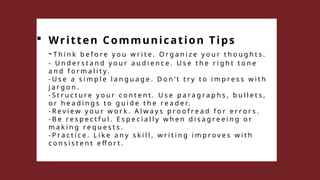 • Written Communication Tips

-Think before you write. Organize your thoughts.
- Understand your audience. Use the right tone and formality.
-Use a simple language. Don't try to impress with jargon.
-Structure your content. Use paragraphs, bullets, or headings to guide the reader.
-Review your work. Always proofread for errors.
-Be respectful. Especially when disagreeing or making requests.
-Practice. Like any skill, writing improves with consistent effort.